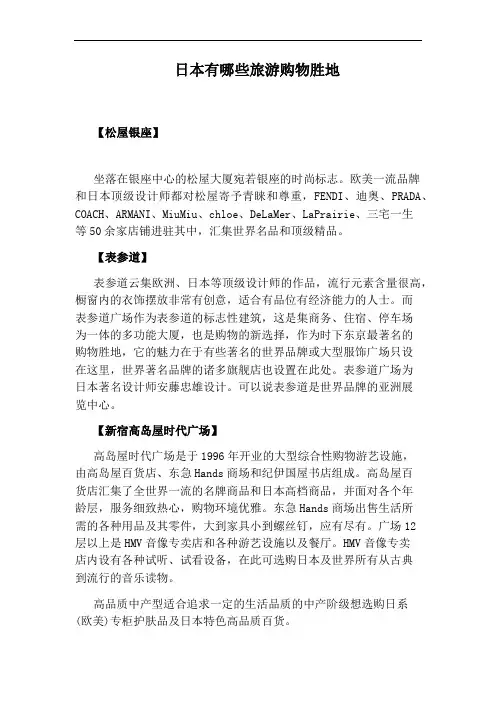 日本有哪些旅游购物胜地

【松屋银座】

坐落在银座中心的松屋大厦宛若银座的时尚标志。欧美一流品牌和日本顶级设计师都对松屋寄予青睐和尊重，FENDI、迪奥、PRADA、COACH、ARMANI、MiuMiu、chloe、DeLaMer、LaPrairie、三宅一生等50余家店铺进驻其中，汇集世界名品和顶级精品。

【表参道】

表参道云集欧洲、日本等顶级设计师的作品，流行元素含量很高，橱窗内的衣饰摆放非常有创意，适合有品位有经济能力的人士。而表参道广场作为表参道的标志性建筑，这是集商务、住宿、停车场为一体的多功能大厦，也是购物的新选择，作为时下东京最著名的购物胜地，它的魅力在于有些著名的世界品牌或大型服饰广场只设在这里，世界著名品牌的诸多旗舰店也设置在此处。表参道广场为日本著名设计师安藤忠雄设计。可以说表参道是世界品牌的亚洲展览中心。

【新宿高岛屋时代广场】

高岛屋时代广场是于1996年开业的大型综合性购物游艺设施，由高岛屋百货店、东急Hands商场和纪伊国屋书店组成。高岛屋百货店汇集了全世界一流的名牌商品和日本高档商品，并面对各个年龄层，服务细致热心，购物环境优雅。东急Hands商场出售生活所需的各种用品及其零件，大到家具小到螺丝钉，应有尽有。广场12层以上是HMV音像专卖店和各种游艺设施以及餐厅。HMV音像专卖店内设有各种试听、试看设备，在此可选购日本及世界所有从古典到流行的音乐读物。

高品质中产型适合追求一定的生活品质的中产阶级想选购日系(欧美)专柜护肤品及日本特色高品质百货。